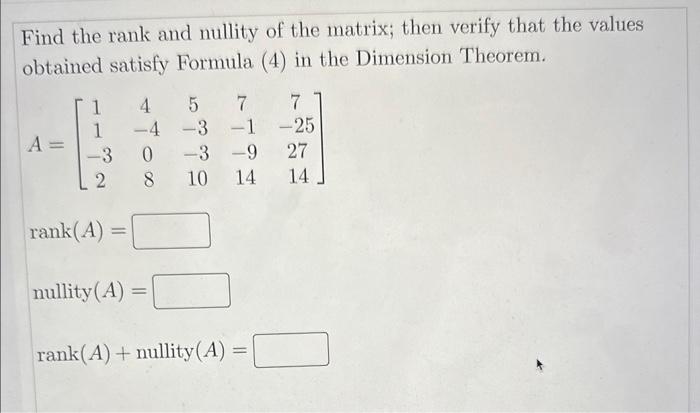 Find the rank and nullity of the matrix; then verify that the values obtained satisfy Formula (4) in the Dimension Theorem.

$A = \begin{bmatrix} 1 & 4 & 5 & 7 & 7 \\ 1 & -4 & -3 & -1 & -25 \\ -3 & 0 & -3 & -9 & 27 \\ 2 & 8 & 10 & 14 & 14 \end{bmatrix}$

$\text{rank}(A) =$ 

$\text{nullity}(A) =$ 

$\text{rank}(A) + \text{nullity}(A) =$